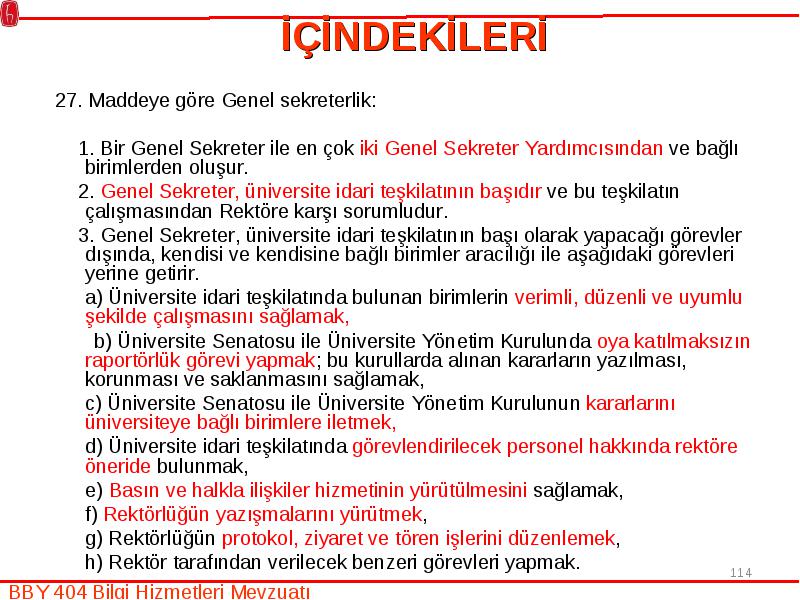 İÇİNDEKİLERİ

27. Maddeye göre Genel sekreterlik:

1. Bir Genel Sekreter ile en çok iki Genel Sekreter Yardımcısından ve bağlı birimlerden oluşur.

2. Genel Sekreter, üniversite idari teşkilatının başıdır ve bu teşkilatın çalışmasından Rektöre karşı sorumludur.

3. Genel Sekreter, üniversite idari teşkilatının başı olarak yapacağı görevler dışında, kendisi ve kendisine bağlı birimler aracılığı ile aşağıdaki görevleri yerine getirir.

a) Üniversite idari teşkilatında bulunan birimlerin verimli, düzenli ve uyumlu şekilde çalışmasını sağlamak,

b) Üniversite Senatosu ile Üniversite Yönetim Kurulunda oya katılmaksızın raportörlük görevi yapmak; bu kurullarda alınan kararların yazılması, korunması ve saklanmasını sağlamak,

c) Üniversite Senatosu ile Üniversite Yönetim Kurulunun kararlarını üniversiteye bağlı birimlere iletmek,

d) Üniversite idari teşkilatında görevlendirilecek personel hakkında rektöre öneride bulunmak,

e) Basın ve halkla ilişkiler hizmetinin yürütülmesini sağlamak,

f) Rektörlüğün yazışmalarını yürütmek,

g) Rektörlüğün protokol, ziyaret ve tören işlerini düzenlemek,

h) Rektör tarafından verilecek benzeri görevleri yapmak.

114

BBY 404 Bilgi Hizmetleri Mevzuatı